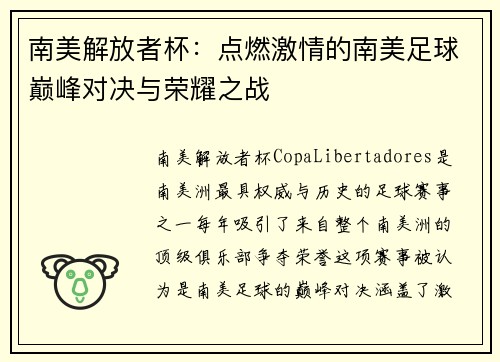 南美解放者杯：点燃激情的南美足球巅峰对决与荣耀之战

南美解放者杯CopaLibertadores是南美洲最具权威与历史的足球赛事之一每年吸引了来自整个南美洲的顶级俱乐部争夺荣誉这项赛事被认为是南美足球的巅峰对决涵盖了激